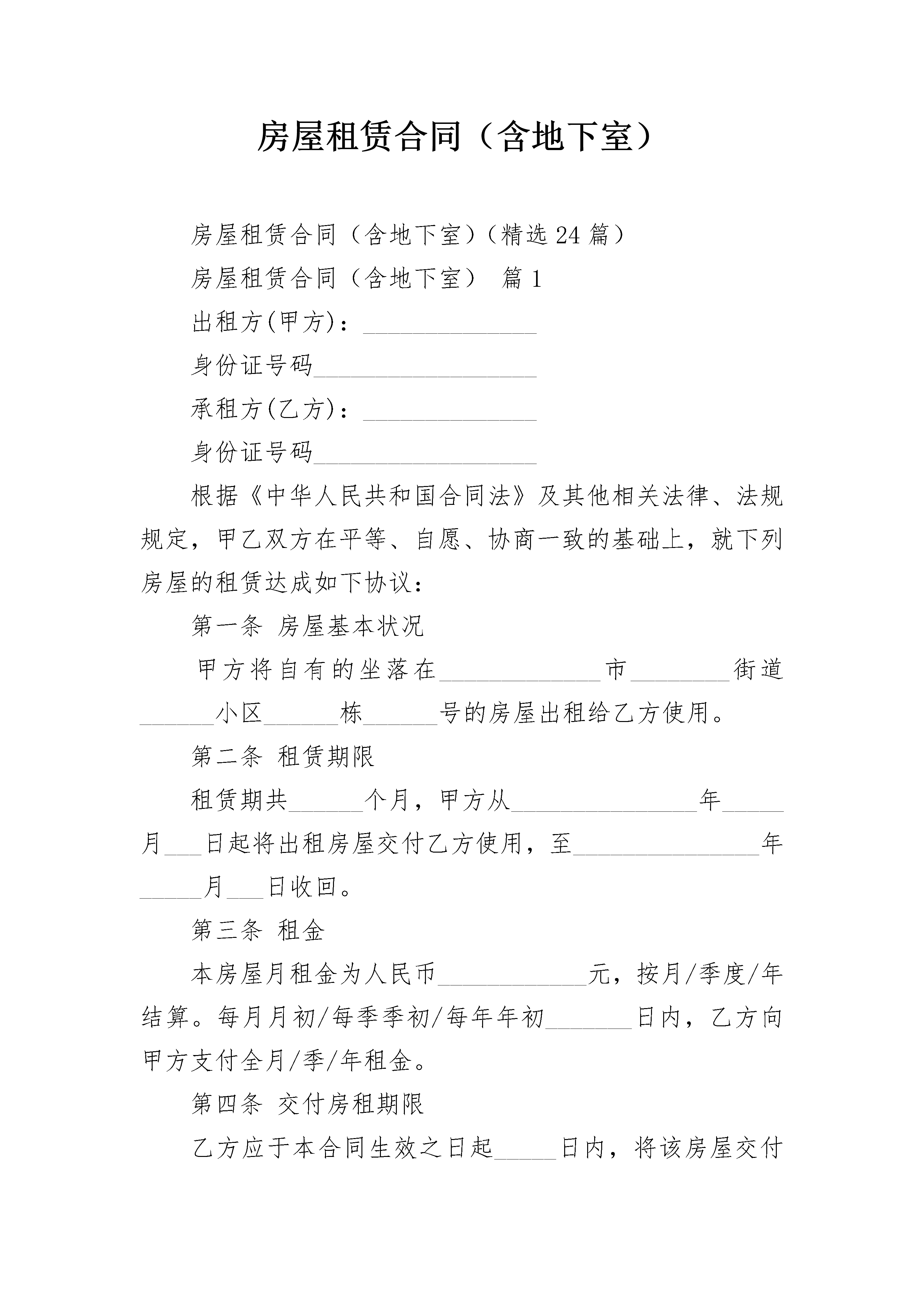 房屋租赁合同（含地下室）

房屋租赁合同（含地下室）（精选24篇）

房屋租赁合同（含地下室） 篇1

出租方(甲方)：______________

身份证号码__________________

承租方(乙方)：______________

身份证号码__________________

根据《中华人民共和国合同法》及其他相关法律、法规规定，甲乙双方在平等、自愿、协商一致的基础上，就下列房屋的租赁达成如下协议：

第一条 房屋基本状况

甲方将自有的坐落在_____________市________街道______小区______栋______号的房屋出租给乙方使用。

第二条 租赁期限

租赁期共______个月，甲方从_______________年_____月___日起将出租房屋交付乙方使用，至_______________年_____月___日收回。

第三条 租金

本房屋月租金为人民币____________元，按月/季度/年结算。每月月初/每季季初/每年年初_______日内，乙方向甲方支付全月/季/年租金。

第四条 交付房租期限

乙方应于本合同生效之日起_____日内，将该房屋交付